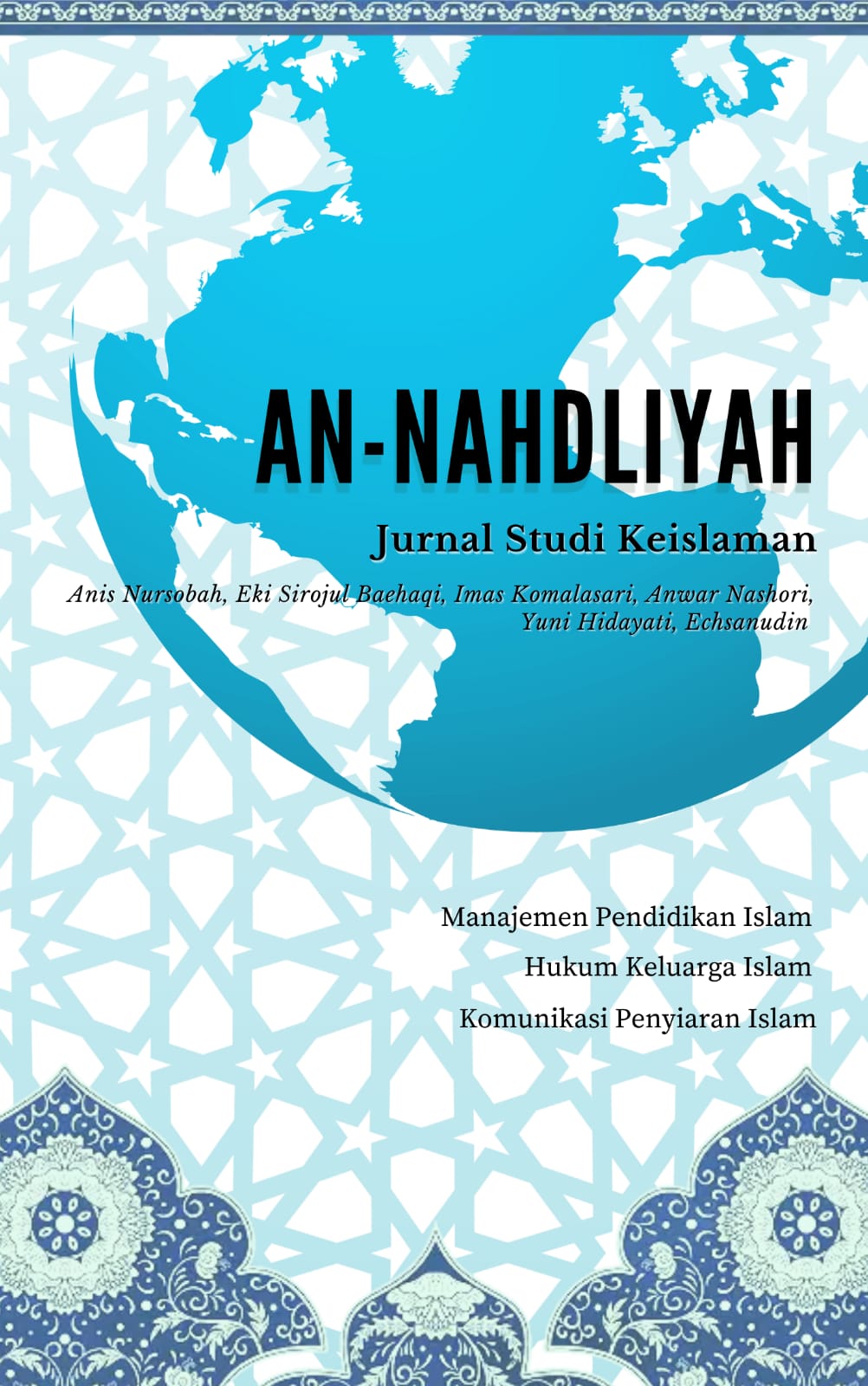 AN-NAHDLIYAH

Jurnal Studi Keislaman

Anis Nursobah, Eki Sirojul Baehaqi, Imas Komalasari, Anwar Nashori, Yuni Hidayati, Echsanudin

Manajemen Pendidikan Islam
Hukum Keluarga Islam
Komunikasi Penyiaran Islam